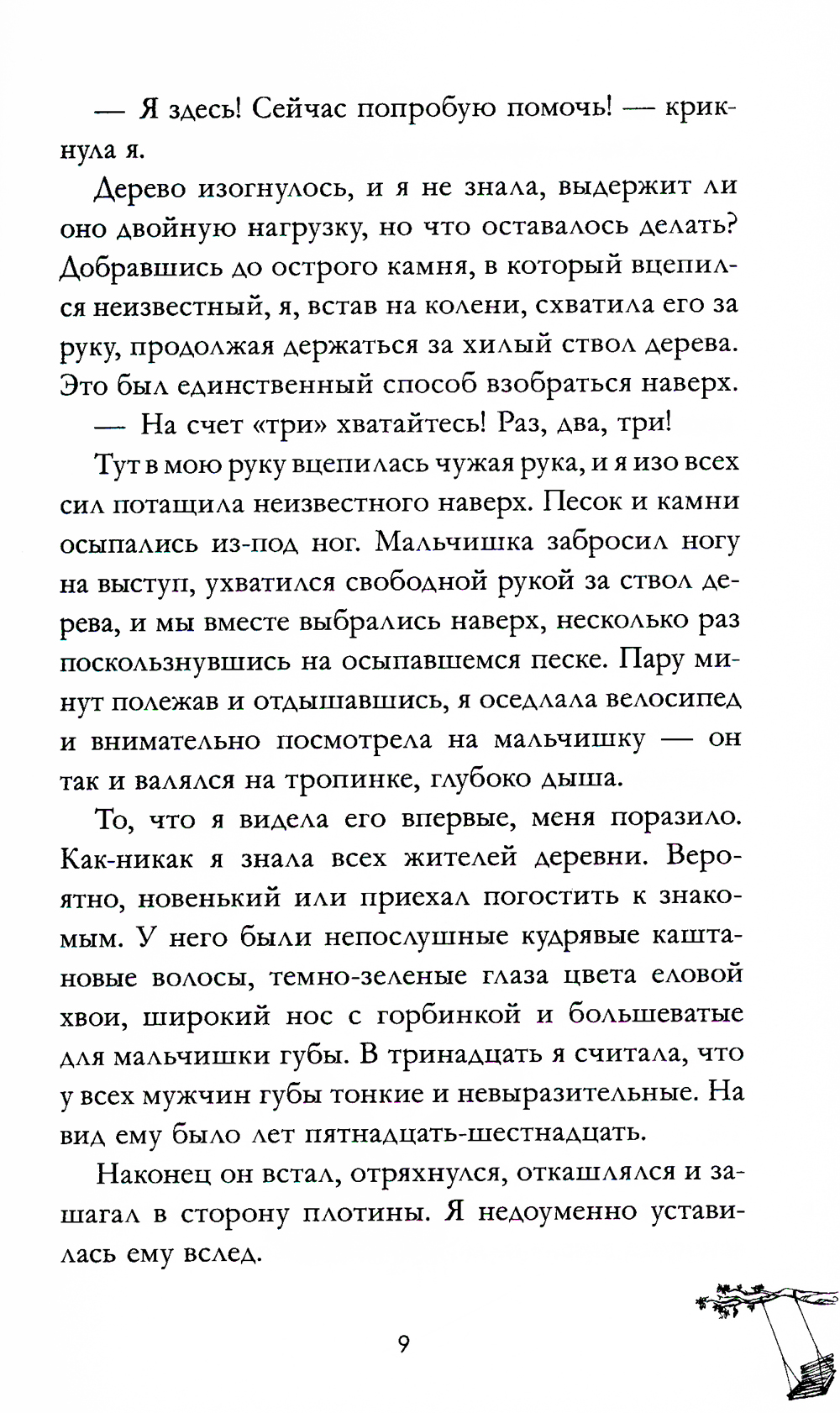 — Я здесь! Сейчас попробую помочь! — крикнула я.

Дерево изогнулось, и я не знала, выдержит ли оно двойную нагрузку, но что оставалось делать? Добравшись до острого камня, в который вцепился неизвестный, я, встав на колени, схватила его за руку, продолжая держаться за хилый ствол дерева. Это был единственный способ взобраться наверх.

— На счет «три» хватайтесь! Раз, два, три!

Тут в мою руку вцепилась чужая рука, и я изо всех сил потащила неизвестного наверх. Песок и камни осыпались из-под ног. Мальчишка забросил ногу на выступ, ухватился свободной рукой за ствол дерева, и мы вместе выбрались наверх, несколько раз поскользнувшись на осыпавшемся песке. Пару минут полежав и отдышавшись, я оседлала велосипед и внимательно посмотрела на мальчишку — он так и валялся на тропинке, глубоко дыша.

То, что я видела его впервые, меня поразило. Как-никак я знала всех жителей деревни. Вероятно, новенький или приехал погостить к знакомым. У него были непослушные кудрявые каштановые волосы, темно-зеленые глаза цвета еловой хвои, широкий нос с горбинкой и большеватые для мальчишки губы. В тринадцать я считала, что у всех мужчин губы тонкие и невыразительные. На вид ему было лет пятнадцать-шестнадцать.

Наконец он встал, отряхнулся, откашлялся и зашагал в сторону плотины. Я недоуменно уставилась ему вслед.

9